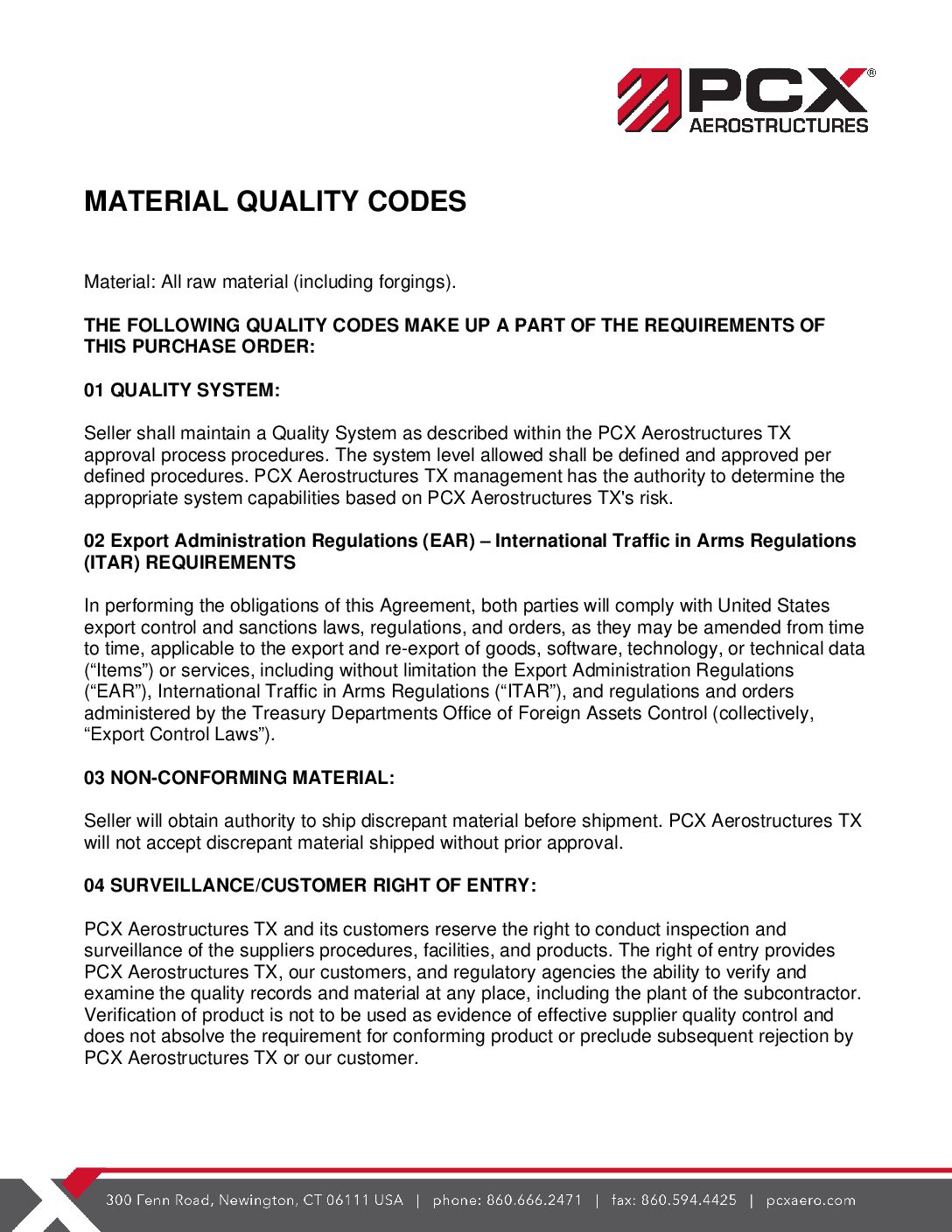 PCX®
AEROSTRUCTURES

MATERIAL QUALITY CODES

Material: All raw material (including forgings).

THE FOLLOWING QUALITY CODES MAKE UP A PART OF THE REQUIREMENTS OF THIS PURCHASE ORDER:

01 QUALITY SYSTEM:

Seller shall maintain a Quality System as described within the PCX Aerostructures TX approval process procedures. The system level allowed shall be defined and approved per defined procedures. PCX Aerostructures TX management has the authority to determine the appropriate system capabilities based on PCX Aerostructures TX's risk.

02 Export Administration Regulations (EAR) – International Traffic in Arms Regulations (ITAR) REQUIREMENTS

In performing the obligations of this Agreement, both parties will comply with United States export control and sanctions laws, regulations, and orders, as they may be amended from time to time, applicable to the export and re-export of goods, software, technology, or technical data (“Items”) or services, including without limitation the Export Administration Regulations (“EAR”), International Traffic in Arms Regulations (“ITAR”), and regulations and orders administered by the Treasury Departments Office of Foreign Assets Control (collectively, “Export Control Laws”).

03 NON-CONFORMING MATERIAL:

Seller will obtain authority to ship discrepant material before shipment. PCX Aerostructures TX will not accept discrepant material shipped without prior approval.

04 SURVEILLANCE/CUSTOMER RIGHT OF ENTRY:

PCX Aerostructures TX and its customers reserve the right to conduct inspection and surveillance of the suppliers procedures, facilities, and products. The right of entry provides PCX Aerostructures TX, our customers, and regulatory agencies the ability to verify and examine the quality records and material at any place, including the plant of the subcontractor. Verification of product is not to be used as evidence of effective supplier quality control and does not absolve the requirement for conforming product or preclude subsequent rejection by PCX Aerostructures TX or our customer.

300 Fenn Road, Newington, CT 06111 USA | phone: 860.666.2471 | fax: 860.594.4425 | pcxaero.com